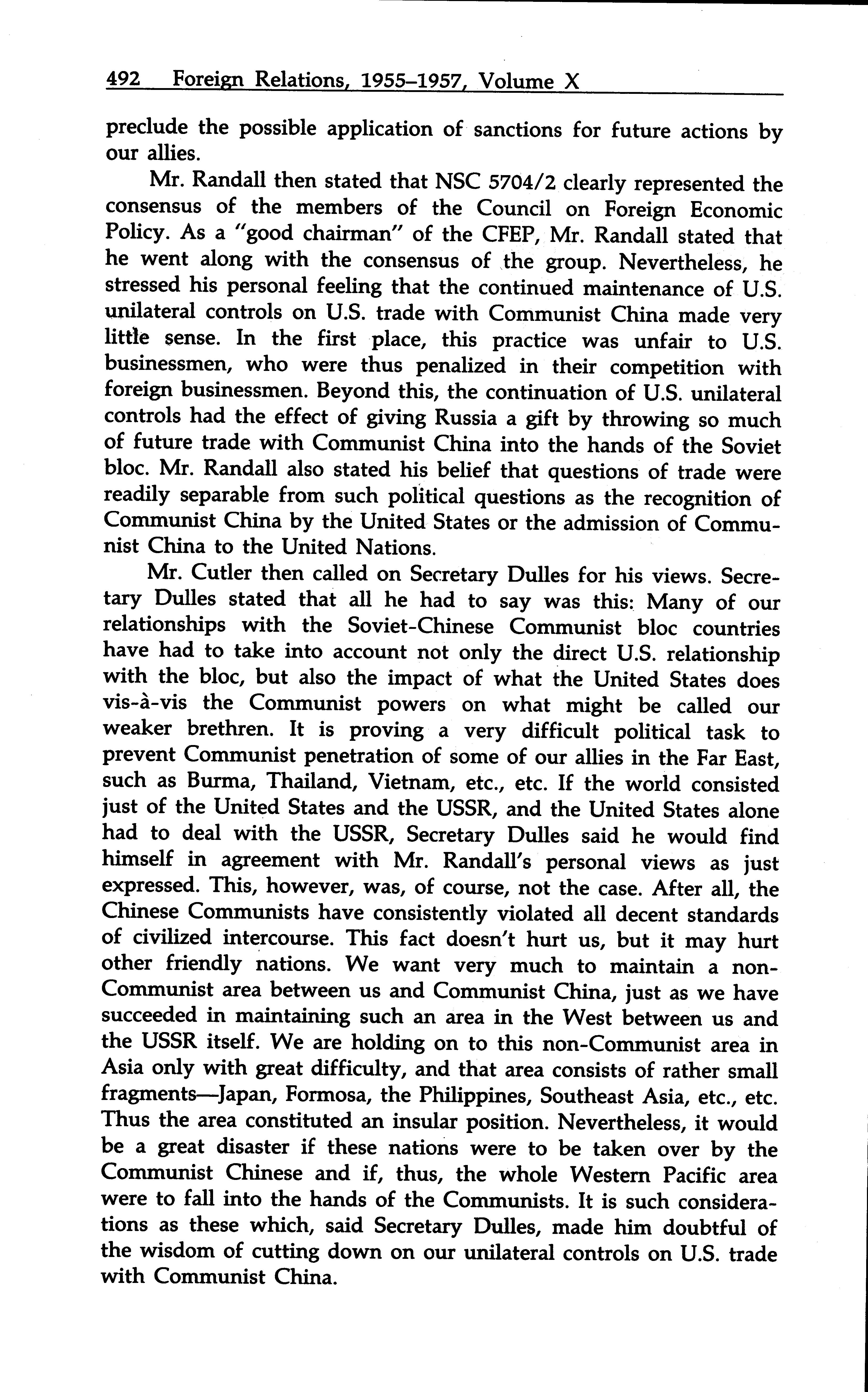 492 Foreign Relations, 1955–1957, Volume X

preclude the possible application of sanctions for future actions by our allies.

Mr. Randall then stated that NSC 5704/2 clearly represented the consensus of the members of the Council on Foreign Economic Policy. As a "good chairman" of the CFEP, Mr. Randall stated that he went along with the consensus of the group. Nevertheless, he stressed his personal feeling that the continued maintenance of U.S. unilateral controls on U.S. trade with Communist China made very little sense. In the first place, this practice was unfair to U.S. businessmen, who were thus penalized in their competition with foreign businessmen. Beyond this, the continuation of U.S. unilateral controls had the effect of giving Russia a gift by throwing so much of future trade with Communist China into the hands of the Soviet bloc. Mr. Randall also stated his belief that questions of trade were readily separable from such political questions as the recognition of Communist China by the United States or the admission of Communist China to the United Nations.

Mr. Cutler then called on Secretary Dulles for his views. Secretary Dulles stated that all he had to say was this: Many of our relationships with the Soviet-Chinese Communist bloc countries have had to take into account not only the direct U.S. relationship with the bloc, but also the impact of what the United States does vis-à-vis the Communist powers on what might be called our weaker brethren. It is proving a very difficult political task to prevent Communist penetration of some of our allies in the Far East, such as Burma, Thailand, Vietnam, etc., etc. If the world consisted just of the United States and the USSR, and the United States alone had to deal with the USSR, Secretary Dulles said he would find himself in agreement with Mr. Randall's personal views as just expressed. This, however, was, of course, not the case. After all, the Chinese Communists have consistently violated all decent standards of civilized intercourse. This fact doesn't hurt us, but it may hurt other friendly nations. We want very much to maintain a non-Communist area between us and Communist China, just as we have succeeded in maintaining such an area in the West between us and the USSR itself. We are holding on to this non-Communist area in Asia only with great difficulty, and that area consists of rather small fragments—Japan, Formosa, the Philippines, Southeast Asia, etc., etc. Thus the area constituted an insular position. Nevertheless, it would be a great disaster if these nations were to be taken over by the Communist Chinese and if, thus, the whole Western Pacific area were to fall into the hands of the Communists. It is such considerations as these which, said Secretary Dulles, made him doubtful of the wisdom of cutting down on our unilateral controls on U.S. trade with Communist China.